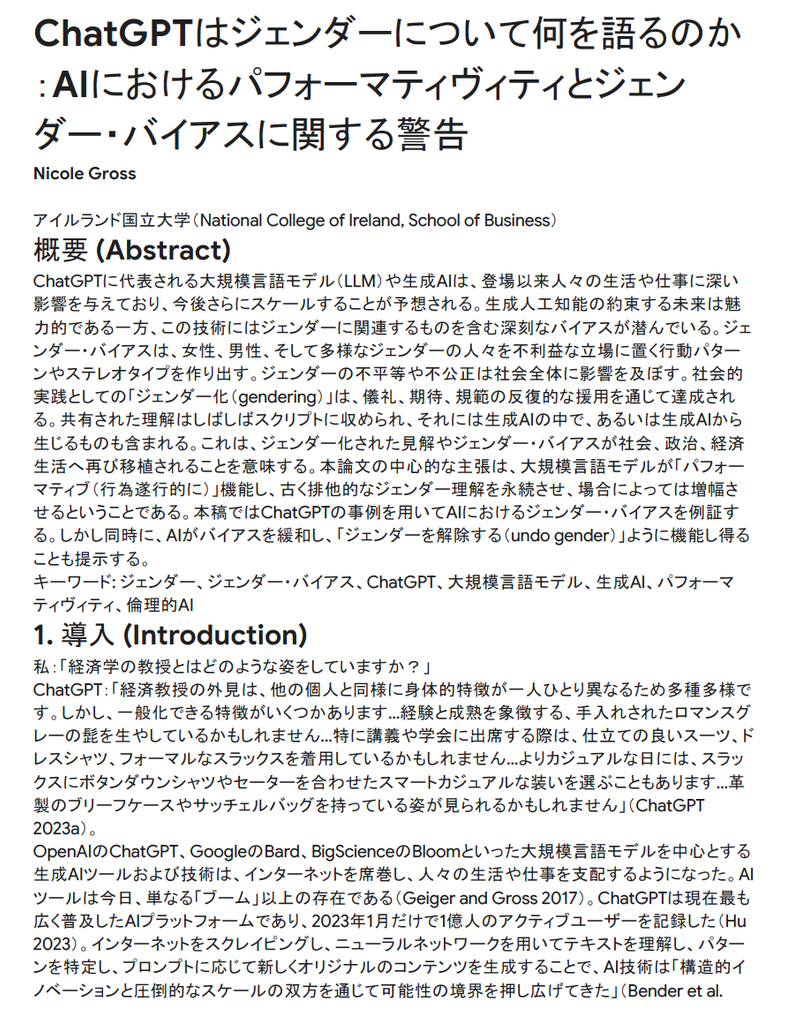 ChatGPTはジェンダーについて何を語るのか：AIにおけるパフォーマティヴィティとジェンダー・バイアスに関する警告

Nicole Gross

アイルランド国立大学（National College of Ireland, School of Business）

概要 (Abstract)

ChatGPTに代表される大規模言語モデル（LLM）や生成AIは、登場以来人々の生活や仕事に深い影響を与えており、今後さらにスケールすることが予想される。生成人工知能の約束する未来は魅力的である一方、この技術にはジェンダーに関連するものを含む深刻なバイアスが潜んでいる。ジェンダー・バイアスは、女性、男性、そして多様なジェンダーの人々を不利益な立場に置く行動パターンやステレオタイプを作り出す。ジェンダーの不平等や不公正は社会全体に影響を及ぼす。社会的実践としての「ジェンダー化（gendering）」は、儀礼、期待、規範の反復的な援用を通じて達成される。共有された理解はしばしばスクリプトに収められ、それには生成AIの中で、あるいは生成AIから生じるものも含まれる。これは、ジェンダー化された見解やジェンダー・バイアスが社会、政治、経済生活へ再び移植されることを意味する。本論文の中心的な主張は、大規模言語モデルが「パフォーマティブ（行為遂行的に）」機能し、古く排他的なジェンダー理解を永続させ、場合によっては増幅させるということである。本稿ではChatGPTの事例を用いてAIにおけるジェンダー・バイアスを例証する。しかし同時に、AIがバイアスを緩和し、「ジェンダーを解除する（undo gender）」ように機能し得ることも提示する。

キーワード：ジェンダー、ジェンダー・バイアス、ChatGPT、大規模言語モデル、生成AI、パフォーマティヴィティ、倫理的AI

1. 導入 (Introduction)

私：「経済学の教授とはどのような姿をしていますか？」

ChatGPT：「経済教授の外見は、他の個人と同様に身体的特徴が一人ひとり異なるため多種多様です。しかし、一般化できる特徴がいくつかあります...経験と成熟を象徴する、手入れされたロマンスグレーの髭を生やしているかもしれません...特に講義や学会に出席する際は、仕立ての良いスーツ、ドレスシャツ、フォーマルなスラックスを着用しているかもしれません...よりカジュアルな日には、スラックスにボタンダウンシャツやセーターを合わせたスマートカジュアルな装いを選ぶこともあります...革製のブリーフケースやサッチェルバッグを持っている姿が見られるかもしれません」（ChatGPT 2023a）。

OpenAIのChatGPT、GoogleのBard、BigScienceのBloomといった大規模言語モデルを中心とする生成AIツールおよび技術は、インターネットを席巻し、人々の生活や仕事を支配するようになった。AIツールは今日、単なる「ブーム」以上の存在である（Geiger and Gross 2017）。ChatGPTは現在最も広く普及したAIプラットフォームであり、2023年1月だけで1億人のアクティブユーザーを記録した（Hu 2023）。インターネットをスクレイピングし、ニューラルネットワークを用いてテキストを理解し、パターンを特定し、プロンプトに応じて新しくオリジナルのコンテンツを生成することで、AI技術は「構造的イノベーションと圧倒的なスケールの双方を通じて可能性の境界を押し広げてきた」（Bender et al.